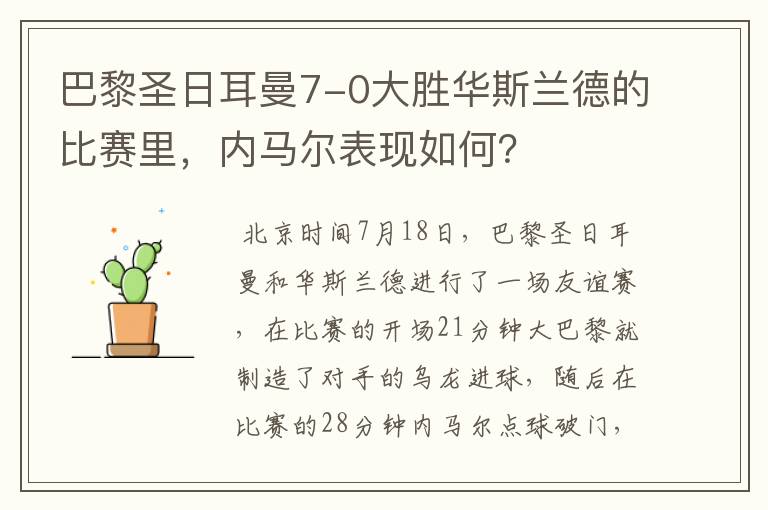 巴黎圣日耳曼7-0大胜华斯兰德的比赛里，内马尔表现如何？

北京时间7月18日，巴黎圣日耳曼和华斯兰德进行了一场友谊赛，在比赛的开场21分钟大巴黎就制造了对手的乌龙进球，随后在比赛的28分钟内马尔点球破门，